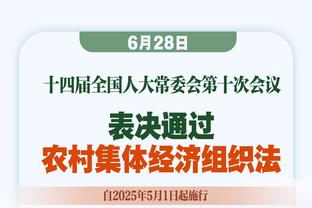 6月28日

十四届全国人大常委会第十次会议

表决通过
农村集体经济组织法

自2025年5月1日起施行